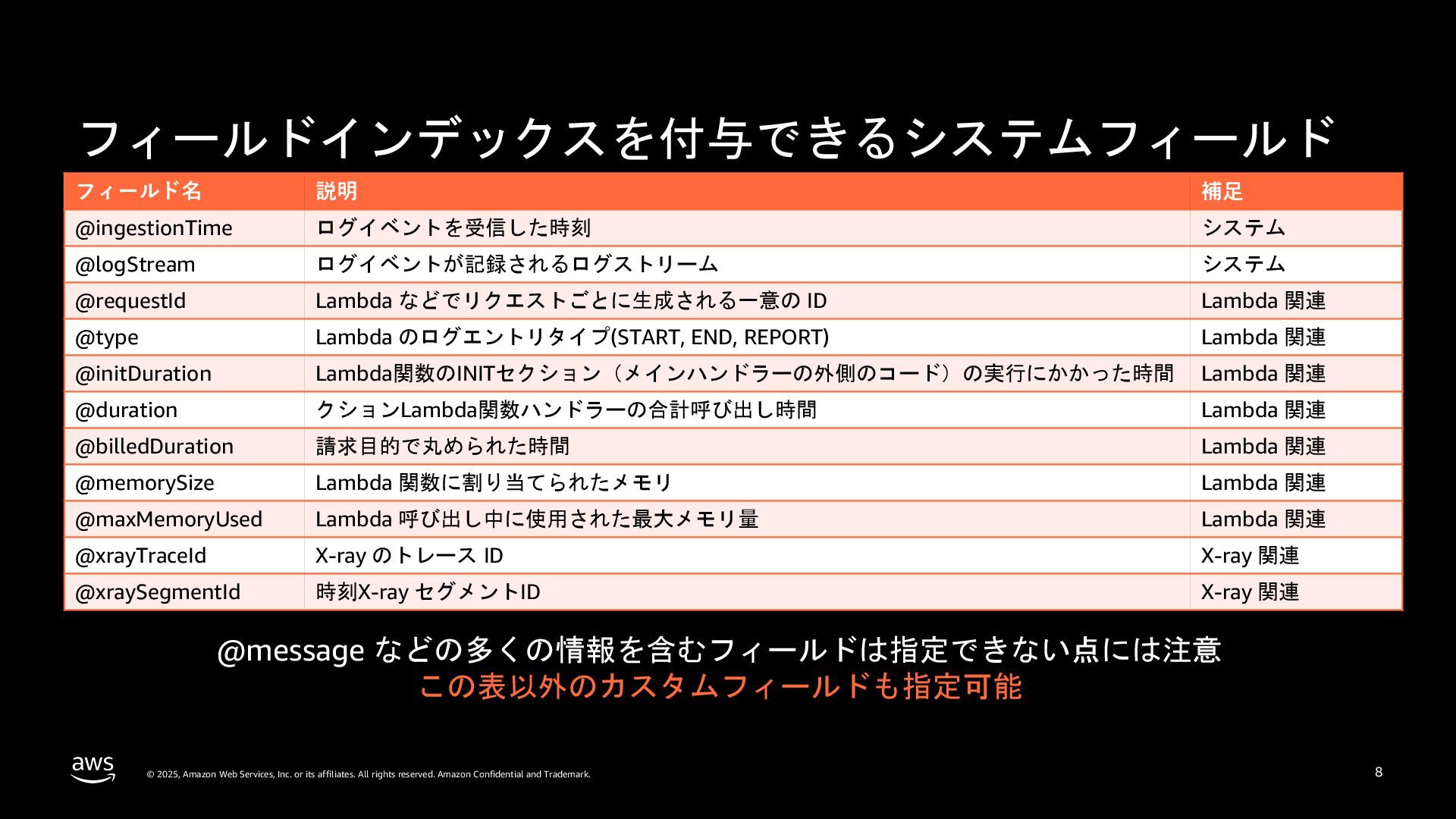 フィールドインデックスを付与できるシステムフィールド

| フィールド名 | 説明 | 補足 |
|---|---|---|
| @ingestionTime | ログイベントを受信した時刻 | システム |
| @logStream | ログイベントが記録されるログストリーム | システム |
| @requestId | Lambda などでリクエストごとに生成される一意の ID | Lambda 関連 |
| @type | Lambda のログエントリタイプ(START, END, REPORT) | Lambda 関連 |
| @initDuration | Lambda関数のINITセクション（メインハンドラーの外側のコード）の実行にかかった時間 | Lambda 関連 |
| @duration | クションLambda関数ハンドラーの合計呼び出し時間 | Lambda 関連 |
| @billedDuration | 請求目的で丸められた時間 | Lambda 関連 |
| @memorySize | Lambda 関数に割り当てられたメモリ | Lambda 関連 |
| @maxMemoryUsed | Lambda 呼び出し中に使用された最大メモリ量 | Lambda 関連 |
| @xrayTraceId | X-ray のトレース ID | X-ray 関連 |
| @xraySegmentId | 時刻X-ray セグメントID | X-ray 関連 |

@message などの多くの情報を含むフィールドは指定できない点には注意
この表以外のカスタムフィールドも指定可能

aws
© 2025, Amazon Web Services, Inc. or its affiliates. All rights reserved. Amazon Confidential and Trademark.
8